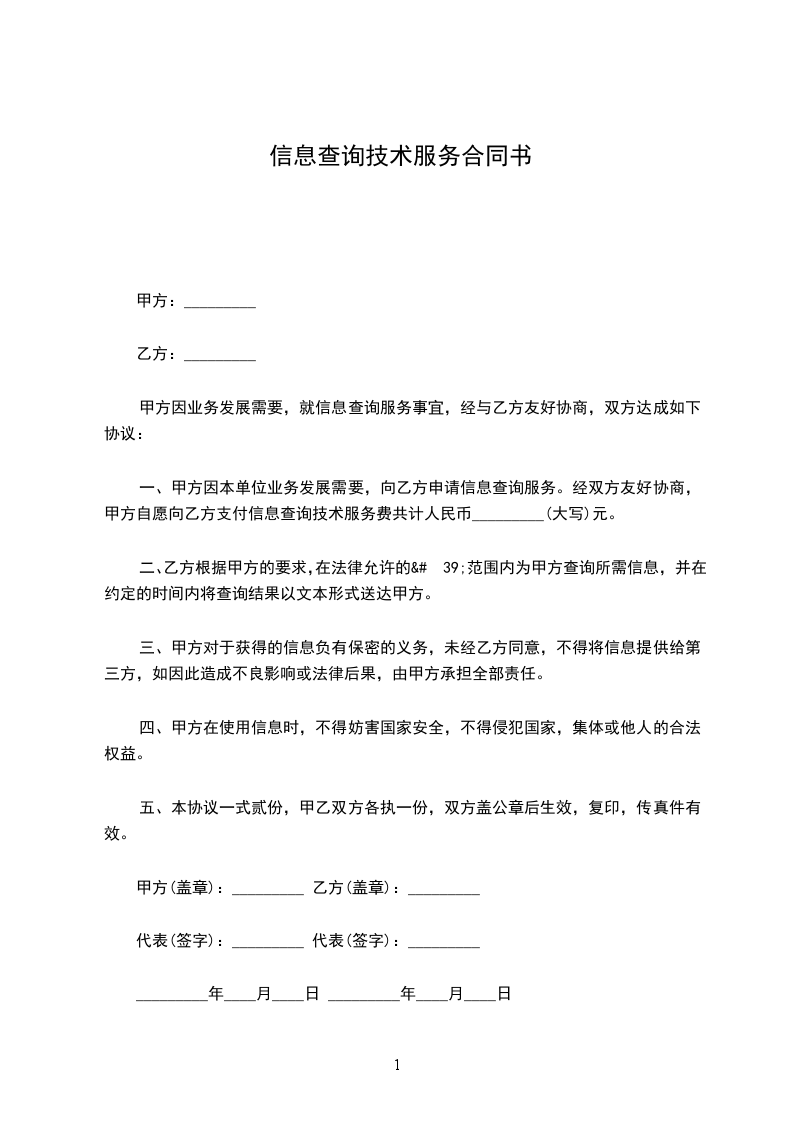 信息查询技术服务合同书

甲方：_________

乙方：_________

甲方因业务发展需要，就信息查询服务事宜，经与乙方友好协商，双方达成如下协议：

一、甲方因本单位业务发展需要，向乙方申请信息查询服务。经双方友好协商，甲方自愿向乙方支付信息查询技术服务费共计人民币_________(大写)元。

二、乙方根据甲方的要求，在法律允许的&# 39;范围内为甲方查询所需信息，并在约定的时间内将查询结果以文本形式送达甲方。

三、甲方对于获得的信息负有保密的义务，未经乙方同意，不得将信息提供给第三方，如因此造成不良影响或法律后果，由甲方承担全部责任。

四、甲方在使用信息时，不得妨害国家安全，不得侵犯国家，集体或他人的合法权益。

五、本协议一式贰份，甲乙双方各执一份，双方盖公章后生效，复印，传真件有效。

甲方(盖章)：_________ 乙方(盖章)：_________

代表(签字)：_________ 代表(签字)：_________

_________年____月____日 _________年____月____日

1